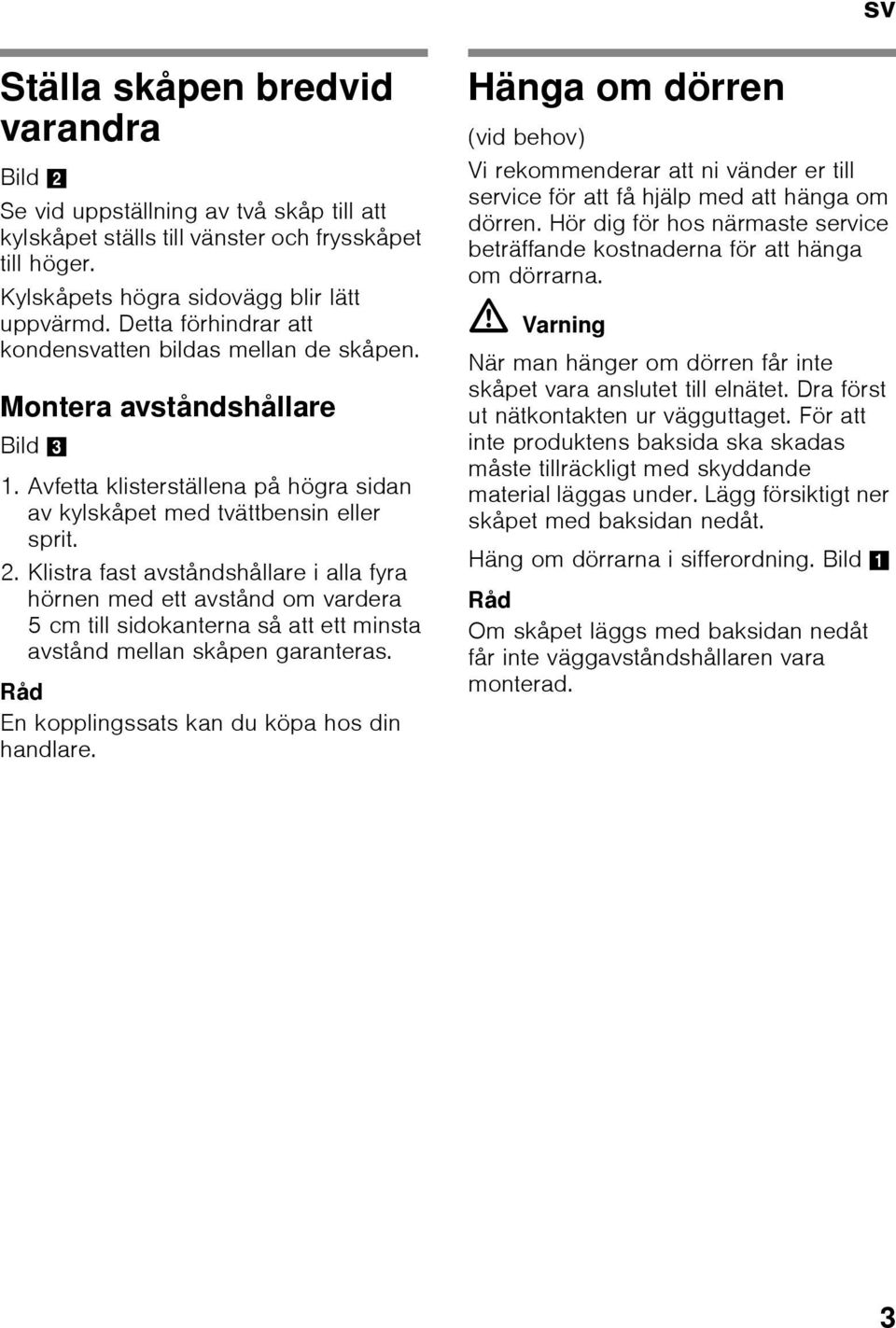 sv

Ställa skåpen bredvid varandra

Bild 2

Se vid uppställning av två skåp till att kylskåpet ställs till vänster och frysskåpet till höger.

Kylskåpets högra sidovägg blir lätt uppvärmd. Detta förhindrar att kondensvatten bildas mellan de skåpen.

Montera avståndshållare

Bild 3

1. Avfetta klisterställena på högra sidan av kylskåpet med tvättbensin eller sprit.
2. Klistra fast avståndshållare i alla fyra hörnen med ett avstånd om vardera 5 cm till sidokanterna så att ett minsta avstånd mellan skåpen garanteras.

Råd

En kopplingssats kan du köpa hos din handlare.

Hänga om dörren

(vid behov)

Vi rekommenderar att ni vänder er till service för att få hjälp med att hänga om dörren. Hör dig för hos närmaste service beträffande kostnaderna för att hänga om dörrarna.

Varning

När man hänger om dörren får inte skåpet vara anslutet till elnätet. Dra först ut nätkontakten ur vägguttaget. För att inte produktens baksida ska skadas måste tillräckligt med skyddande material läggas under. Lägg försiktigt ner skåpet med baksidan nedåt.

Häng om dörrarna i sifferordning. Bild 1

Råd

Om skåpet läggs med baksidan nedåt får inte väggavståndshållaren vara monterad.

3